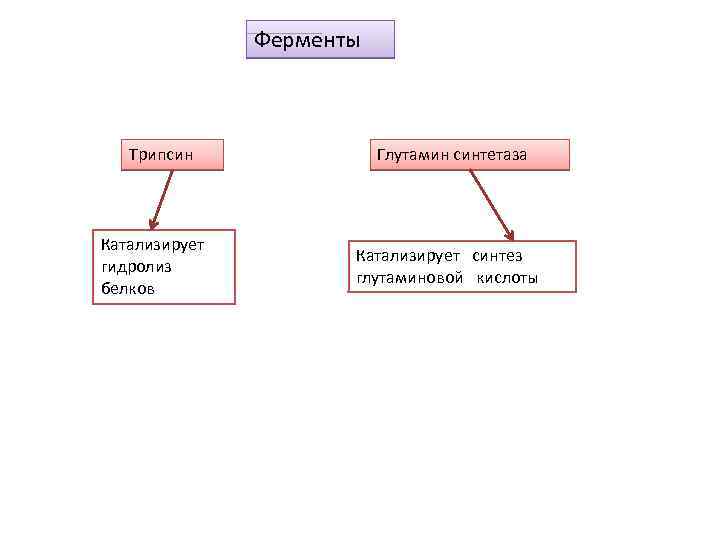 Ферменты

Трипсин

Катализирует гидролиз белков

Глутамин синтетаза

Катализирует синтез глутаминовой кислоты